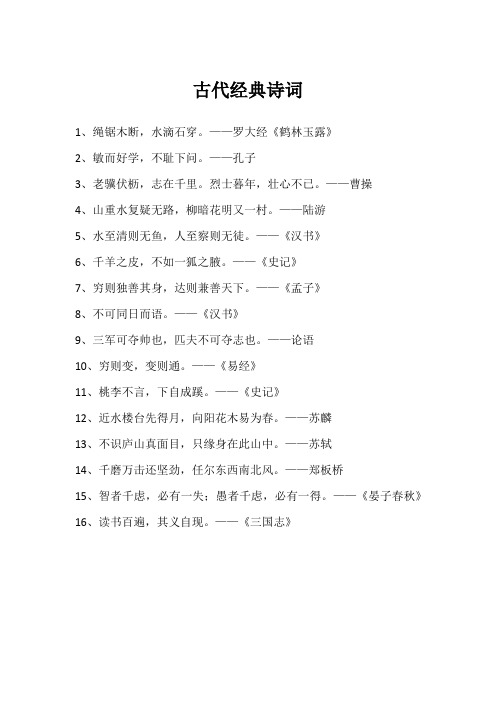 古代经典诗词

1、绳锯木断，水滴石穿。——罗大经《鹤林玉露》

2、敏而好学，不耻下问。——孔子

3、老骥伏枥，志在千里。烈士暮年，壮心不已。——曹操

4、山重水复疑无路，柳暗花明又一村。——陆游

5、水至清则无鱼，人至察则无徒。——《汉书》

6、千羊之皮，不如一狐之腋。——《史记》

7、穷则独善其身，达则兼善天下。——《孟子》

8、不可同日而语。——《汉书》

9、三军可夺帅也，匹夫不可夺志也。——论语

10、穷则变，变则通。——《易经》

11、桃李不言，下自成蹊。——《史记》

12、近水楼台先得月，向阳花木易为春。——苏麟

13、不识庐山真面目，只缘身在此山中。——苏轼

14、千磨万击还坚劲，任尔东西南北风。——郑板桥

15、智者千虑，必有一失；愚者千虑，必有一得。——《晏子春秋》

16、读书百遍，其义自现。——《三国志》